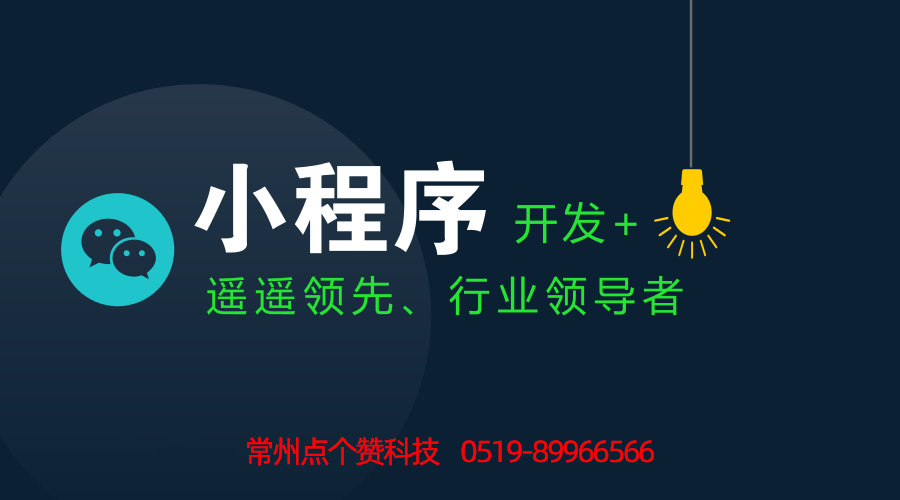 小程序 开发+

遥遥领先、行业领导者

常州点个赞科技 0519-89966566